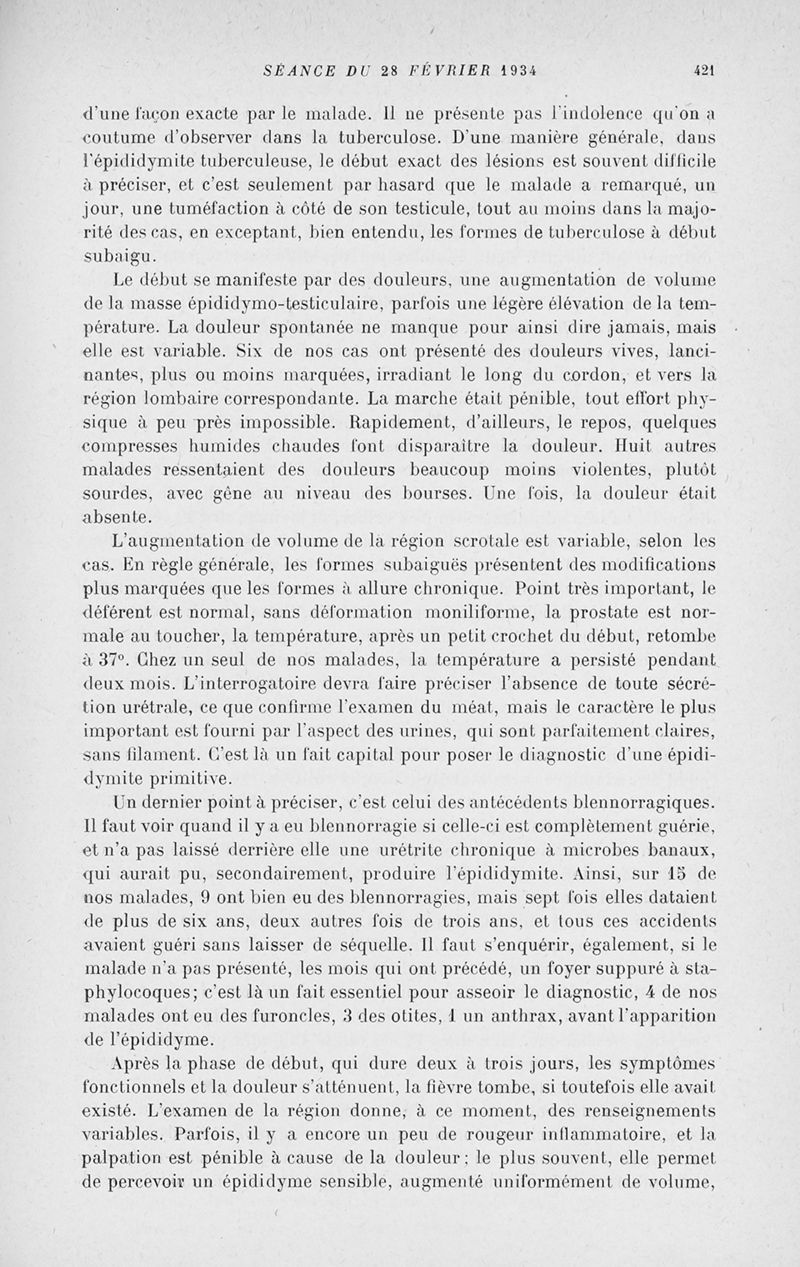 SÉANCE DU 28 FÉVRIER 1934 421

d'une façon exacte par le malade. Il ne présente pas l'indolence qu'on a coutume d'observer dans la tuberculose. D'une manière générale, dans l'épididymite tuberculeuse, le début exact des lésions est souvent difficile à préciser, et c'est seulement par hasard que le malade a remarqué, un jour, une tuméfaction à côté de son testicule, tout au moins dans la majorité des cas, en exceptant, bien entendu, les formes de tuberculose à début subaigu.

Le début se manifeste par des douleurs, une augmentation de volume de la masse épididymo-testiculaire, parfois une légère élévation de la température. La douleur spontanée ne manque pour ainsi dire jamais, mais elle est variable. Six de nos cas ont présenté des douleurs vives, lancinantes, plus ou moins marquées, irradiant le long du cordon, et vers la région lombaire correspondante. La marche était pénible, tout effort physique à peu près impossible. Rapidement, d'ailleurs, le repos, quelques compresses humides chaudes font disparaître la douleur. Huit autres malades ressentaient des douleurs beaucoup moins violentes, plutôt sourdes, avec gêne au niveau des bourses. Une fois, la douleur était absente.

L'augmentation de volume de la région scrotale est variable, selon les cas. En règle générale, les formes subaiguës présentent des modifications plus marquées que les formes à allure chronique. Point très important, le déférent est normal, sans déformation moniliforme, la prostate est normale au toucher, la température, après un petit crochet du début, retombe à 37°. Chez un seul de nos malades, la température a persisté pendant deux mois. L'interrogatoire devra faire préciser l'absence de toute sécrétion urétrale, ce que confirme l'examen du méat, mais le caractère le plus important est fourni par l'aspect des urines, qui sont parfaitement claires, sans filament. C'est là un fait capital pour poser le diagnostic d'une épididymite primitive.

Un dernier point à préciser, c'est celui des antécédents blennorragiques. Il faut voir quand il y a eu blennorragie si celle-ci est complètement guérie, et n'a pas laissé derrière elle une urétrite chronique à microbes banaux, qui aurait pu, secondairement, produire l'épididymite. Ainsi, sur 15 de nos malades, 9 ont bien eu des blennorragies, mais sept fois elles dataient de plus de six ans, deux autres fois de trois ans, et tous ces accidents avaient guéri sans laisser de séquelle. Il faut s'enquérir, également, si le malade n'a pas présenté, les mois qui ont précédé, un foyer suppuré à staphylocoques; c'est là un fait essentiel pour asseoir le diagnostic, 4 de nos malades ont eu des furoncles, 3 des otites, 1 un anthrax, avant l'apparition de l'épididyme.

Après la phase de début, qui dure deux à trois jours, les symptômes fonctionnels et la douleur s'atténuent, la fièvre tombe, si toutefois elle avait existé. L'examen de la région donne, à ce moment, des renseignements variables. Parfois, il y a encore un peu de rougeur inflammatoire, et la palpation est pénible à cause de la douleur; le plus souvent, elle permet de percevoir un épididyme sensible, augmenté uniformément de volume,